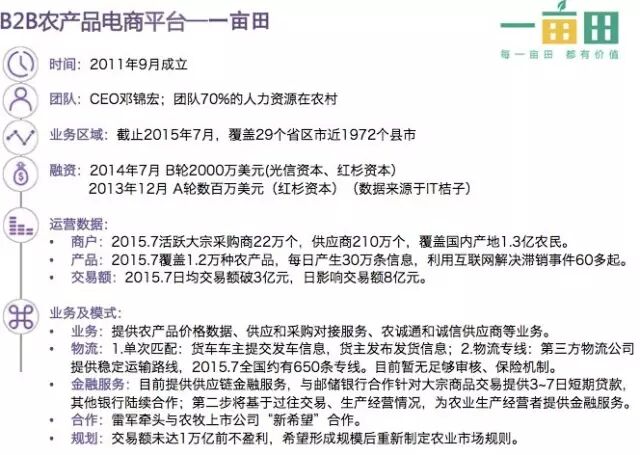 B2B农产品电商平台—一亩田

一亩田
每一亩田 都有价值

时间：2011年9月成立

团队：CEO邓锦宏；团队70%的人力资源在农村

业务区域：截止2015年7月，覆盖29个省区市近1972个县市

融资：2014年7月 B轮2000万美元(光信资本、红杉资本)
2013年12月 A轮数百万美元（红杉资本）（数据来源于IT桔子）

运营数据：
• 商户：2015.7活跃大宗采购商22万个，供应商210万个，覆盖国内产地1.3亿农民。
• 产品：2015.7覆盖1.2万种农产品，每日产生30万条信息，利用互联网解决滞销事件60多起。
• 交易额：2015.7日均交易额破3亿元，日影响交易额8亿元。

业务及模式：
• 业务：提供农产品价格数据、供应和采购对接服务、农诚通和诚信供应商等业务。
• 物流：1.单次匹配：货车车主提交发车信息，货主发布发货信息；2.物流专线：第三方物流公司提供稳定运输路线，2015.7全国约有650条专线。目前暂无足够审核、保险机制。
• 金融服务：目前提供供应链金融服务，与邮储银行合作针对大宗商品交易提供3~7日短期贷款，其他银行陆续合作；第二步将基于过往交易、生产经营情况，为农业生产经营者提供金融服务。
• 合作：雷军牵头与农牧上市公司“新希望”合作。
• 规划：交易额未达1万亿前不盈利，希望形成规模后重新制定农业市场规则。